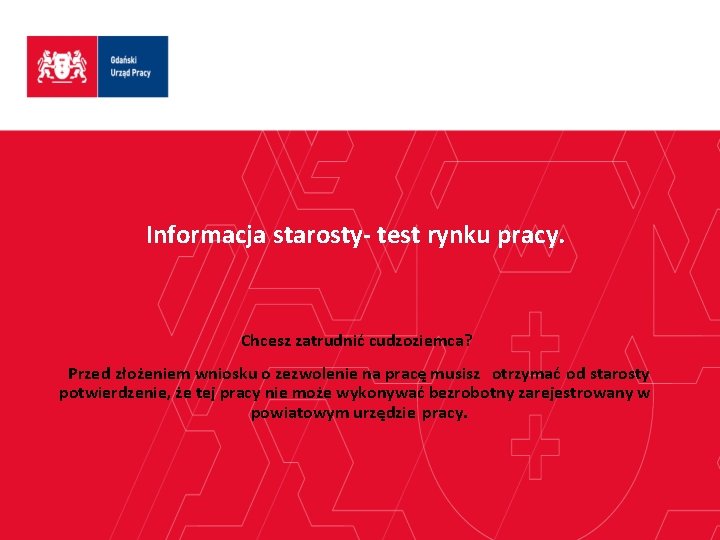 Gdański
Urząd Pracy

Informacja starosty- test rynku pracy.

Chcesz zatrudnić cudzoziemca?

Przed złożeniem wniosku o zezwolenie na pracę musisz otrzymać od starosty potwierdzenie, że tej pracy nie może wykonywać bezrobotny zarejestrowany w powiatowym urzędzie pracy.